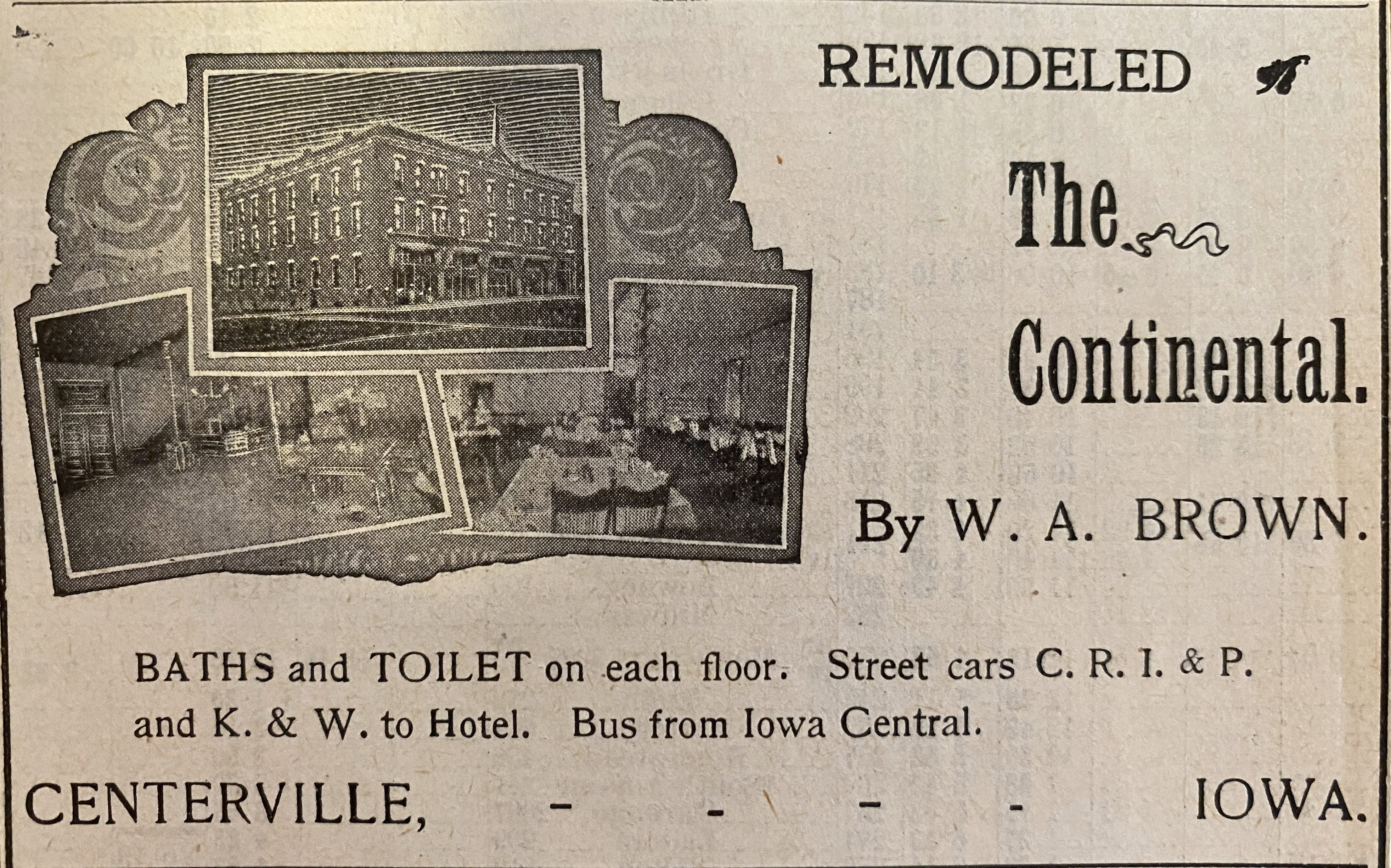 REMODELED

The

Continental.

By W. A. BROWN.

BATHS and TOILET on each floor. Street cars C. R. I. & P. and K. & W. to Hotel. Bus from Iowa Central.

CENTERVILLE, - - - - IOWA.